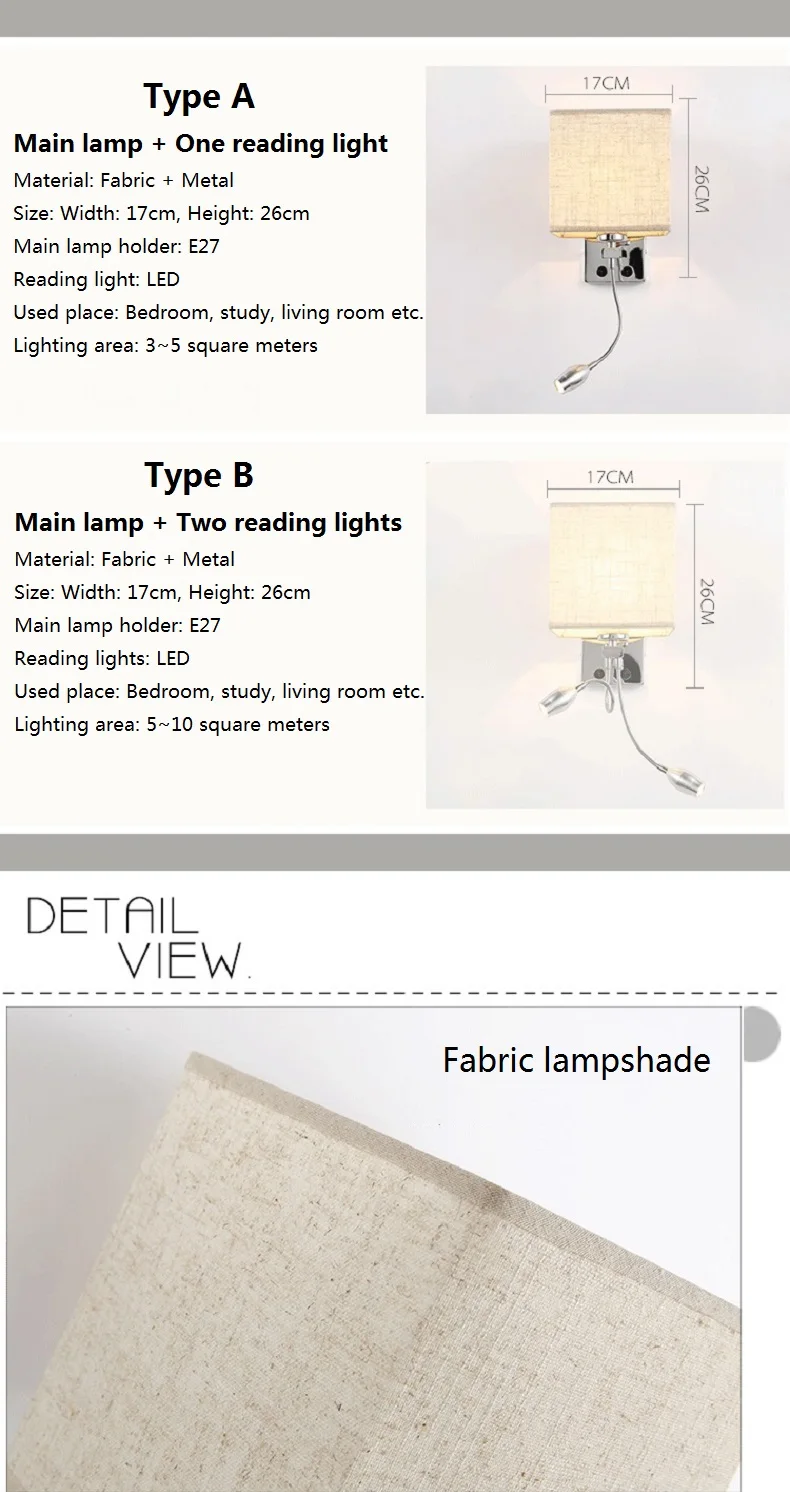 Type A

Main lamp + One reading light

Material: Fabric + Metal

Size: Width: 17cm, Height: 26cm

Main lamp holder: E27

Reading light: LED

Used place: Bedroom, study, living room etc.

Lighting area: 3~5 square meters

17CM

26CM

Type B

Main lamp + Two reading lights

Material: Fabric + Metal

Size: Width: 17cm, Height: 26cm

Main lamp holder: E27

Reading lights: LED

Used place: Bedroom, study, living room etc.

Lighting area: 5~10 square meters

17CM

26CM

DETAIL
VIEW.

Fabric lampshade